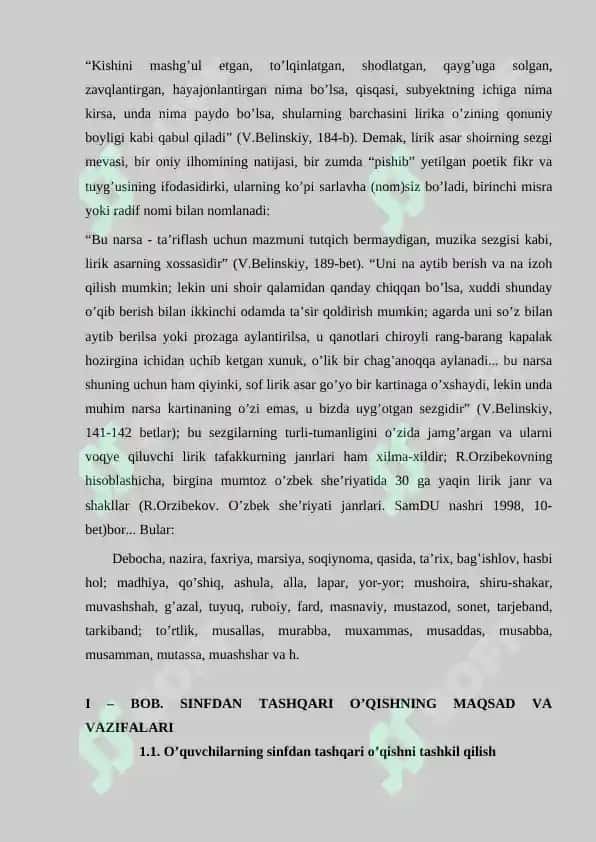 “Kishini mashg’ul etgan, to’lqinlatgan, shodlatgan, qayg’uga solgan, zavqlantirgan, hayajonlantirgan nima bo’lsa, qisqasi, subyektning ichiga nima kirsa, unda nima paydo bo’lsa, shularning barchasini lirika o’zining qonuniy boyligi kabi qabul qiladi” (V.Belinskiy, 184-b). Demak, lirik asar shoirning sezgi mevasi, bir oniy ilhomining natijasi, bir zumda “pishib” yetilgan poetik fikr va tuyg’usining ifodasidirki, ularning ko’pi sarlavha (nom)siz bo’ladi, birinchi misra yoki radif nomi bilan nomlanadi:

“Bu narsa - ta’riflash uchun mazmuni tutqich bermaydigan, muzika sezgisi kabi, lirik asarning xossasidir” (V.Belinskiy, 189-bet). “Uni na aytib berish va na izoh qilish mumkin; lekin uni shoir qalamidan qanday chiqqan bo’lsa, xuddi shunday o’qib berish bilan ikkinchi odamda ta’sir qoldirish mumkin; agarda uni so’z bilan aytib berilsa yoki prozaga aylantirilsa, u qanotlari chiroyli rang-barang kapalak hozirgina ichidan uchib ketgan xunuk, o’lik bir chag’anoqqa aylanadi... bu narsa shuning uchun ham qiyinki, sof lirik asar go’yo bir kartinaga o’xshaydi, lekin unda muhim narsa kartinaning o’zi emas, u bizda uyg’otgan sezgidir” (V.Belinskiy, 141-142 betlar); bu sezgilarning turli-tumanligini o’zida jamg’argan va ularni voqye qiluvchi lirik tafakkurning janrlari ham xilma-xildir; R.Orzibekovning hisoblashicha, birgina mumtoz o’zbek she’riyatida 30 ga yaqin lirik janr va shakllar (R.Orzibekov. O’zbek she’riyati janrlari. SamDU nashri 1998, 10-bet)bor... Bular:

Debocha, nazira, faxriya, marsiya, soqiynoma, qasida, ta’rix, bag’ishlov, hasbi hol; madhiya, qo’shiq, ashula, alla, lapar, yor-yor; mushoira, shiru-shakar, muvashshah, g’azal, tuyuq, ruboiy, fard, masnaviy, mustazod, sonet, tarjeband, tarkiband; to’rtlik, musallas, murabba, muxammas, musaddas, musabba, musamman, mutassa, muashshar va h.

I – BOB. SINFDAN TASHQARI O’QISHNING MAQSAD VA VAZIFALARI

1.1. O’quvchilarning sinfdan tashqari o’qishni tashkil qilish